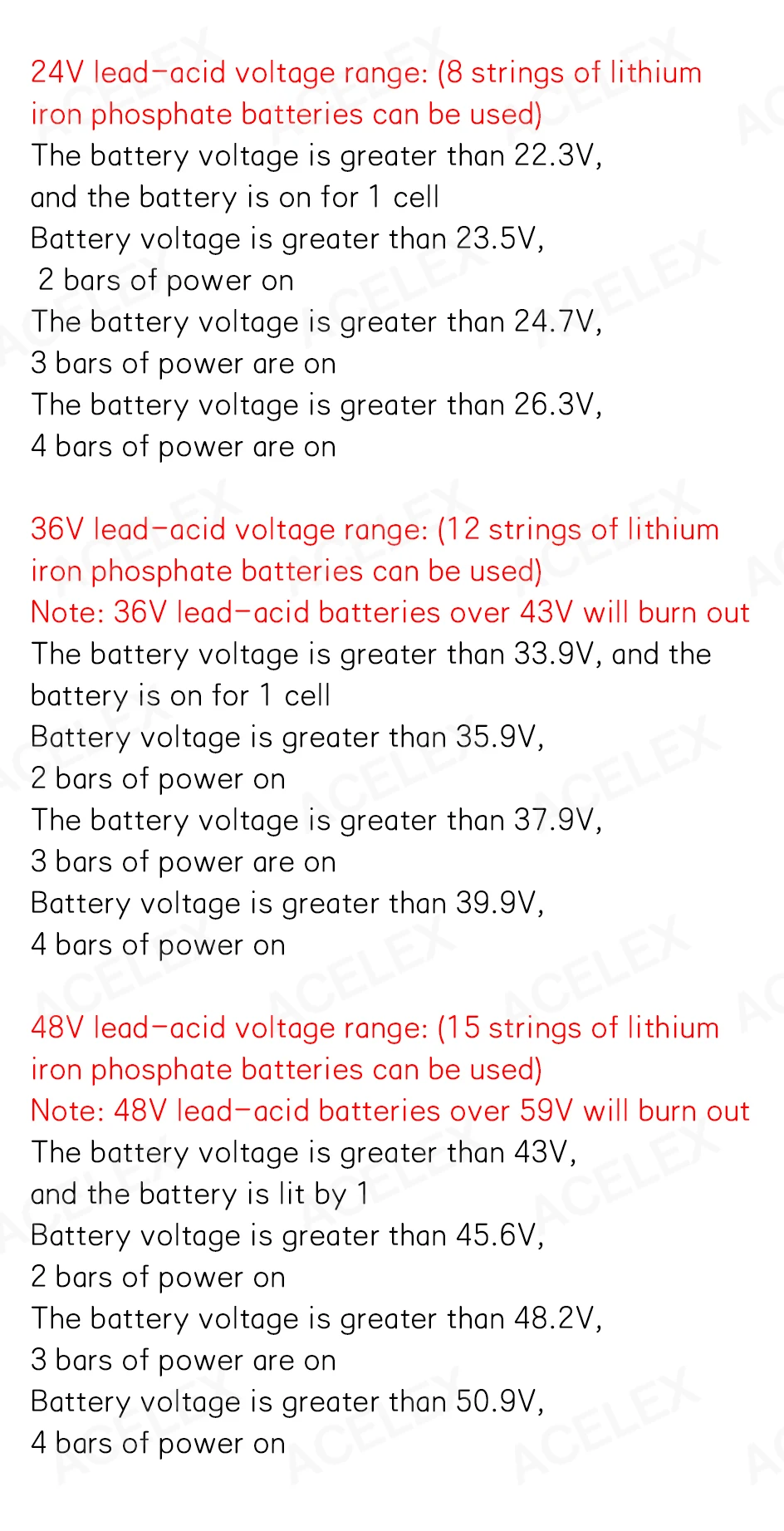 24V lead-acid voltage range: (8 strings of lithium iron phosphate batteries can be used)

The battery voltage is greater than 22.3V,
and the battery is on for 1 cell
Battery voltage is greater than 23.5V,
2 bars of power on
The battery voltage is greater than 24.7V,
3 bars of power are on
The battery voltage is greater than 26.3V,
4 bars of power are on

36V lead-acid voltage range: (12 strings of lithium iron phosphate batteries can be used)
Note: 36V lead-acid batteries over 43V will burn out

The battery voltage is greater than 33.9V, and the battery is on for 1 cell
Battery voltage is greater than 35.9V,
2 bars of power on
The battery voltage is greater than 37.9V,
3 bars of power are on
Battery voltage is greater than 39.9V,
4 bars of power on

48V lead-acid voltage range: (15 strings of lithium iron phosphate batteries can be used)
Note: 48V lead-acid batteries over 59V will burn out

The battery voltage is greater than 43V,
and the battery is lit by 1
Battery voltage is greater than 45.6V,
2 bars of power on
The battery voltage is greater than 48.2V,
3 bars of power are on
Battery voltage is greater than 50.9V,
4 bars of power on

ACELEX